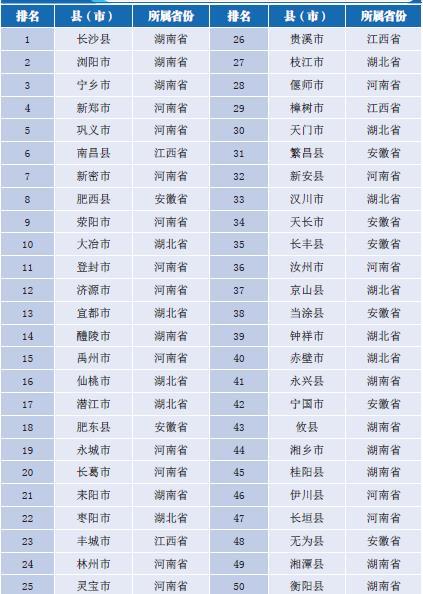 | 排名 | 县（市） | 所属省份 | 排名 | 县（市） | 所属省份 |
|---|---|---|---|---|---|
| 1 | 长沙县 | 湖南省 | 26 | 贵溪市 | 江西省 |
| 2 | 浏阳市 | 湖南省 | 27 | 枝江市 | 湖北省 |
| 3 | 宁乡市 | 湖南省 | 28 | 偃师市 | 河南省 |
| 4 | 新郑市 | 河南省 | 29 | 樟树市 | 江西省 |
| 5 | 巩义市 | 河南省 | 30 | 天门市 | 湖北省 |
| 6 | 南昌县 | 江西省 | 31 | 繁昌县 | 安徽省 |
| 7 | 新密市 | 河南省 | 32 | 新安县 | 河南省 |
| 8 | 肥西县 | 安徽省 | 33 | 汉川市 | 湖北省 |
| 9 | 荥阳市 | 河南省 | 34 | 天长市 | 安徽省 |
| 10 | 大冶市 | 湖北省 | 35 | 长丰县 | 安徽省 |
| 11 | 登封市 | 河南省 | 36 | 汝州市 | 河南省 |
| 12 | 济源市 | 河南省 | 37 | 京山县 | 湖北省 |
| 13 | 宜都市 | 湖北省 | 38 | 当涂县 | 安徽省 |
| 14 | 醴陵市 | 湖南省 | 39 | 钟祥市 | 湖北省 |
| 15 | 禹州市 | 河南省 | 40 | 赤壁市 | 湖北省 |
| 16 | 仙桃市 | 湖北省 | 41 | 永兴县 | 湖南省 |
| 17 | 潜江市 | 湖北省 | 42 | 宁国市 | 安徽省 |
| 18 | 肥东县 | 安徽省 | 43 | 攸县 | 湖南省 |
| 19 | 永城市 | 河南省 | 44 | 湘乡市 | 湖南省 |
| 20 | 长葛市 | 河南省 | 45 | 桂阳县 | 湖南省 |
| 21 | 耒阳市 | 湖南省 | 46 | 伊川县 | 河南省 |
| 22 | 枣阳市 | 湖北省 | 47 | 长垣县 | 河南省 |
| 23 | 丰城市 | 江西省 | 48 | 无为县 | 安徽省 |
| 24 | 林州市 | 河南省 | 49 | 湘潭县 | 湖南省 |
| 25 | 灵宝市 | 河南省 | 50 | 衡阳县 | 湖南省 |